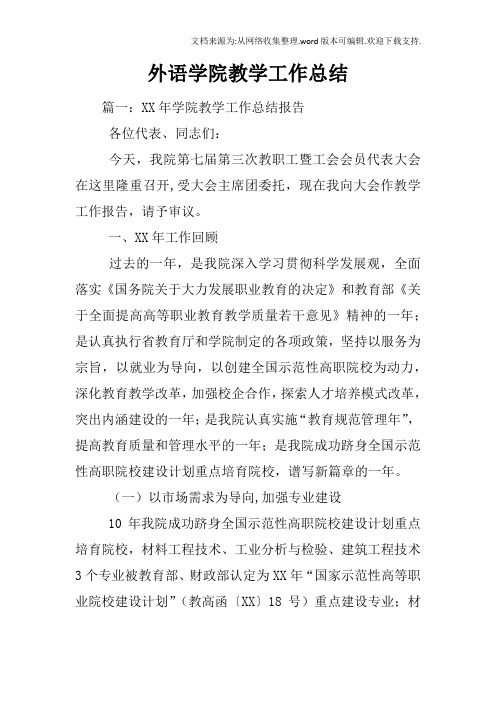 文档来源为:从网络收集整理.word版本可编辑.欢迎下载支持.

外语学院教学工作总结

篇一：XX年学院教学工作总结报告

各位代表、同志们：

今天，我院第七届第三次教职工暨工会会员代表大会在这里隆重召开，受大会主席团委托，现在我向大会作教学工作报告，请予审议。

一、XX年工作回顾

过去的一年，是我院深入学习贯彻科学发展观，全面落实《国务院关于大力发展职业教育的决定》和教育部《关于全面提高高等职业教育教学质量若干意见》精神的一年；是认真执行省教育厅和学院制定的各项政策，坚持以服务为宗旨，以就业为导向，以创建全国示范性高职院校为动力，深化教育教学改革，加强校企合作，探索人才培养模式改革，突出内涵建设的一年；是我院认真实施“教育规范管理年”，提高教育质量和管理水平的一年；是我院成功跻身全国示范性高职院校建设计划重点培育院校，谱写新篇章的一年。

（一）以市场需求为导向，加强专业建设

10 年我院成功跻身全国示范性高职院校建设计划重点培育院校，材料工程技术、工业分析与检验、建筑工程技术3个专业被教育部、财政部认定为XX年“国家示范性高等职业院校建设计划”（教高函〔XX〕18 号）重点建设专业；材